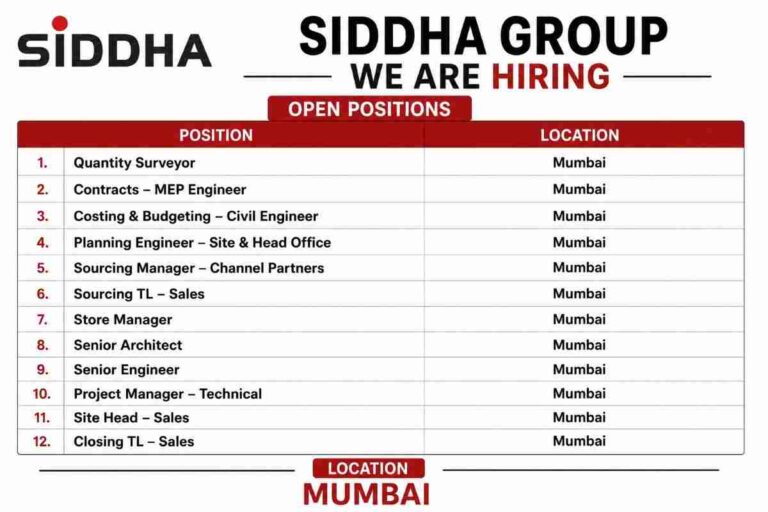 SIDDHA

SIDDHA GROUP
WE ARE HIRING

OPEN POSITIONS

| | POSITION | LOCATION |
|---|---|---|
| 1. | Quantity Surveyor | Mumbai |
| 2. | Contracts – MEP Engineer | Mumbai |
| 3. | Costing & Budgeting – Civil Engineer | Mumbai |
| 4. | Planning Engineer – Site & Head Office | Mumbai |
| 5. | Sourcing Manager – Channel Partners | Mumbai |
| 6. | Sourcing TL – Sales | Mumbai |
| 7. | Store Manager | Mumbai |
| 8. | Senior Architect | Mumbai |
| 9. | Senior Engineer | Mumbai |
| 10. | Project Manager – Technical | Mumbai |
| 11. | Site Head – Sales | Mumbai |
| 12. | Closing TL – Sales | Mumbai |

LOCATION
MUMBAI